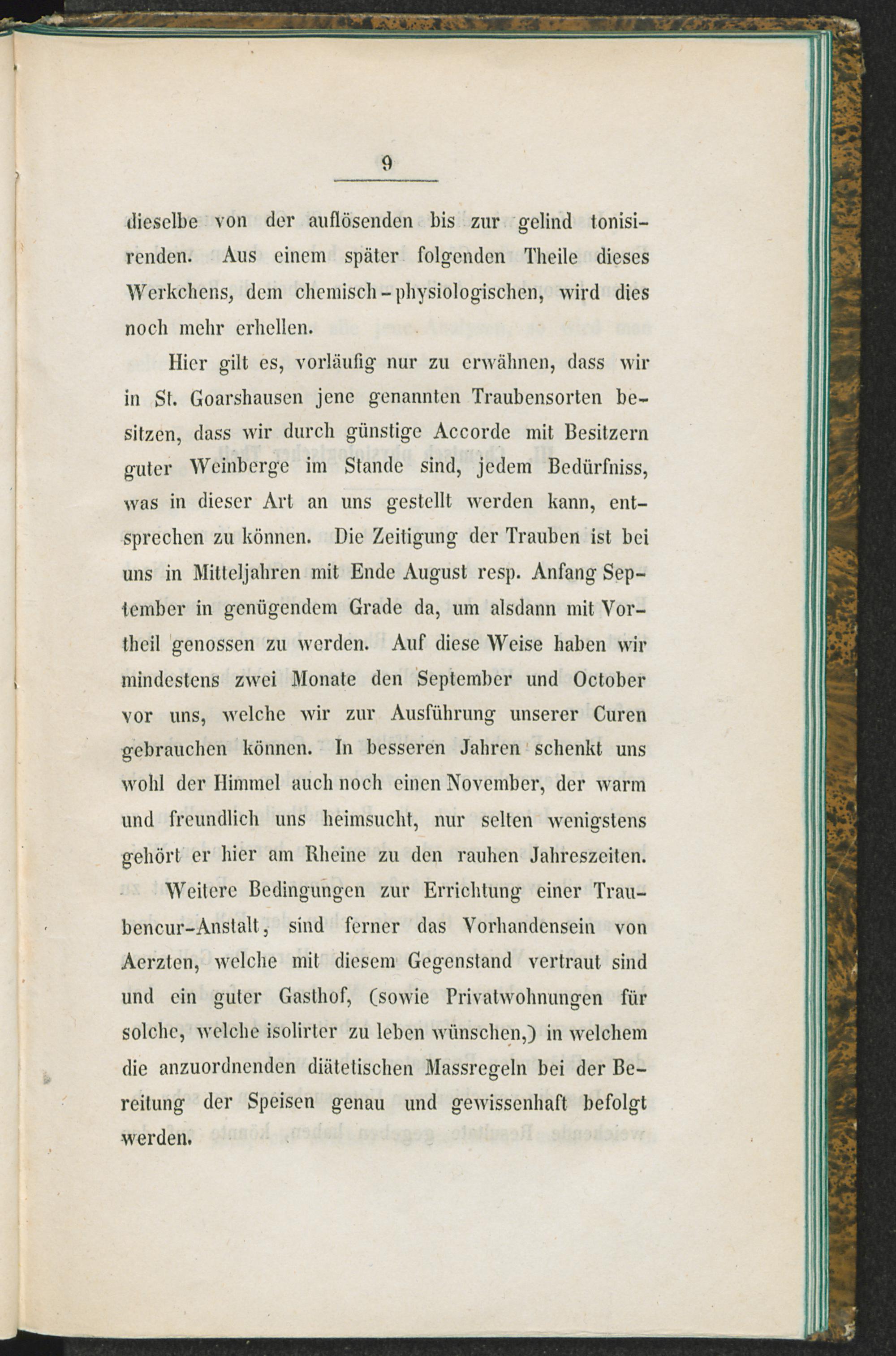 9

dieselbe von der auflösenden bis zur gelind tonisirenden. Aus einem später folgenden Theile dieses Werkchens, dem chemisch-physiologischen, wird dies noch mehr erhellen.

Hier gilt es, vorläufig nur zu erwähnen, dass wir in St. Goarshausen jene genannten Traubensorten besitzen, dass wir durch günstige Accorde mit Besitzern guter Weinberge im Stande sind, jedem Bedürfniss, was in dieser Art an uns gestellt werden kann, entsprechen zu können. Die Zeitigung der Trauben ist bei uns in Mitteljahren mit Ende August resp. Anfang September in genügendem Grade da, um alsdann mit Vortheil genossen zu werden. Auf diese Weise haben wir mindestens zwei Monate den September und October vor uns, welche wir zur Ausführung unserer Curen gebrauchen können. In besseren Jahren schenkt uns wohl der Himmel auch noch einen November, der warm und freundlich uns heimsucht, nur selten wenigstens gehört er hier am Rheine zu den rauhen Jahreszeiten.

Weitere Bedingungen zur Errichtung einer Traubencur-Anstalt, sind ferner das Vorhandensein von Aerzten, welche mit diesem Gegenstand vertraut sind und ein guter Gasthof, (sowie Privatwohnungen für solche, welche isolirter zu leben wünschen,) in welchem die anzuordnenden diätetischen Massregeln bei der Bereitung der Speisen genau und gewissenhaft befolgt werden.